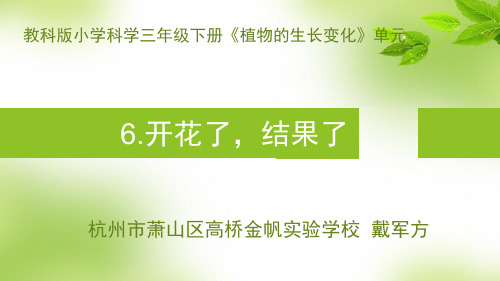 教科版小学科学三年级下册《植物的生长变化》单元

6.开花了，结果了

杭州市萧山区高桥金帆实验学校 戴军方